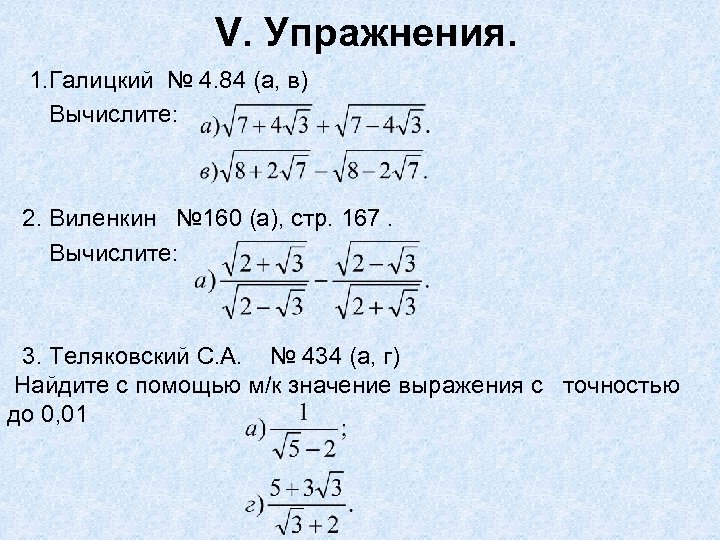 V. Упражнения.

1.Галицкий № 4.84 (а, в)

Вычислите: $а)\sqrt{7+4\sqrt{3}}+\sqrt{7-4\sqrt{3}}.$

$в)\sqrt{8+2\sqrt{7}}-\sqrt{8-2\sqrt{7}}.$

2. Виленкин №160 (а), стр. 167 .

Вычислите: $а)\frac{\sqrt{2+\sqrt{3}}}{\sqrt{2-\sqrt{3}}}-\frac{\sqrt{2-\sqrt{3}}}{\sqrt{2+\sqrt{3}}}.$

3. Теляковский С.А. № 434 (а, г)

Найдите с помощью м/к значение выражения с точностью до 0,01

$а)\frac{1}{\sqrt{5}-2};$

$г)\frac{5+3\sqrt{3}}{\sqrt{3}+2}.$